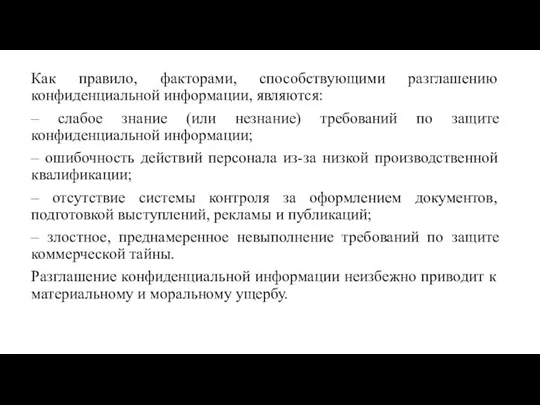 Как правило, факторами, способствующими разглашению конфиденциальной информации, являются:

– слабое знание (или незнание) требований по защите конфиденциальной информации;

– ошибочность действий персонала из-за низкой производственной квалификации;

– отсутствие системы контроля за оформлением документов, подготовкой выступлений, рекламы и публикаций;

– злостное, преднамеренное невыполнение требований по защите коммерческой тайны.

Разглашение конфиденциальной информации неизбежно приводит к материальному и моральному ущербу.